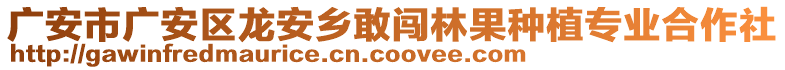 广安市广安区龙安乡敢闯林果种植专业合作社
http://gawinfredmaurice.cn.coovee.com